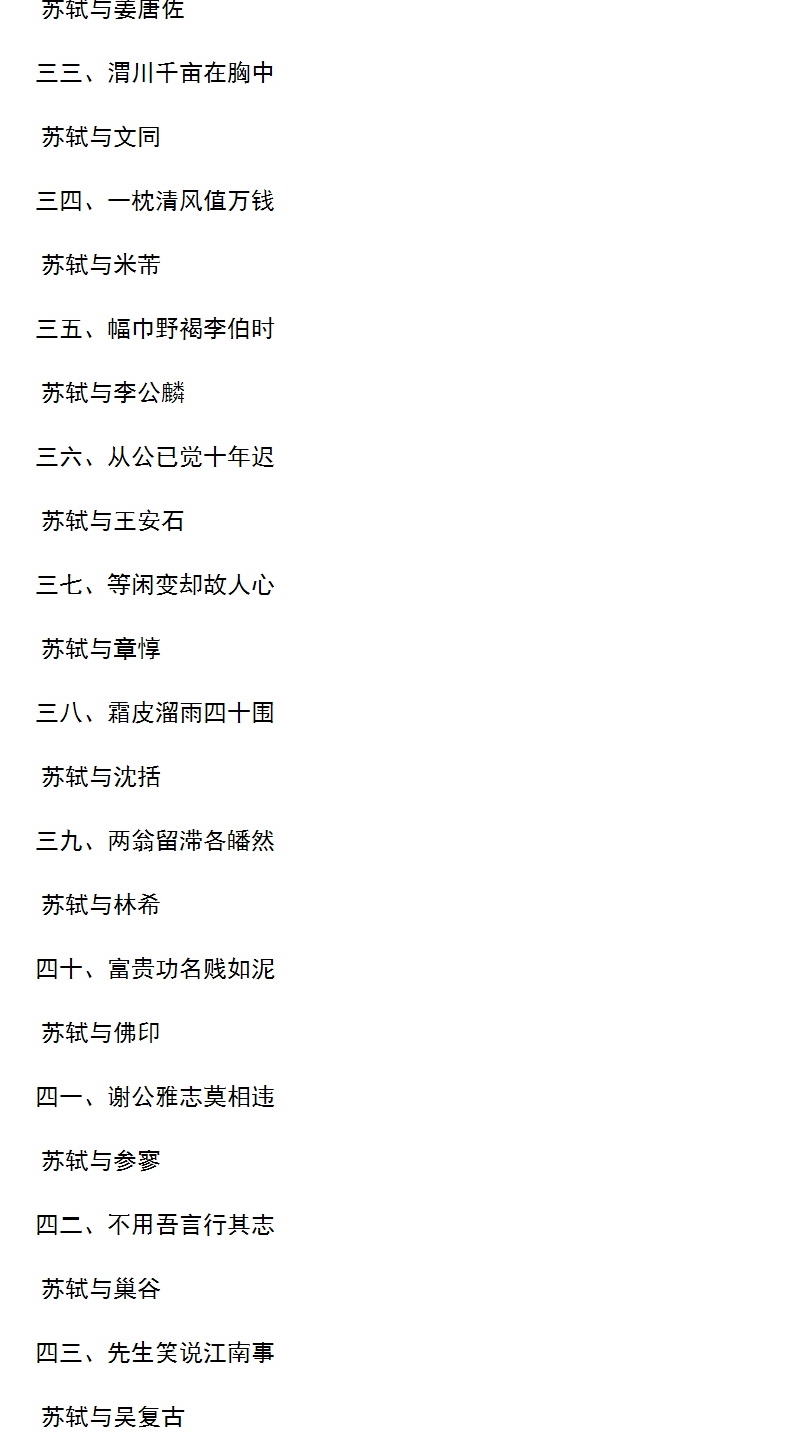 苏轼与姜唐佐

三三、渭川千亩在胸中

苏轼与文同

三四、一枕清风值万钱

苏轼与米芾

三五、幅巾野褐李伯时

苏轼与李公麟

三六、从公已觉十年迟

苏轼与王安石

三七、等闲变却故人心

苏轼与章惇

三八、霜皮溜雨四十围

苏轼与沈括

三九、两翁留滞各皤然

苏轼与林希

四十、富贵功名贱如泥

苏轼与佛印

四一、谢公雅志莫相违

苏轼与参寥

四二、不用吾言行其志

苏轼与巢谷

四三、先生笑说江南事

苏轼与吴复古